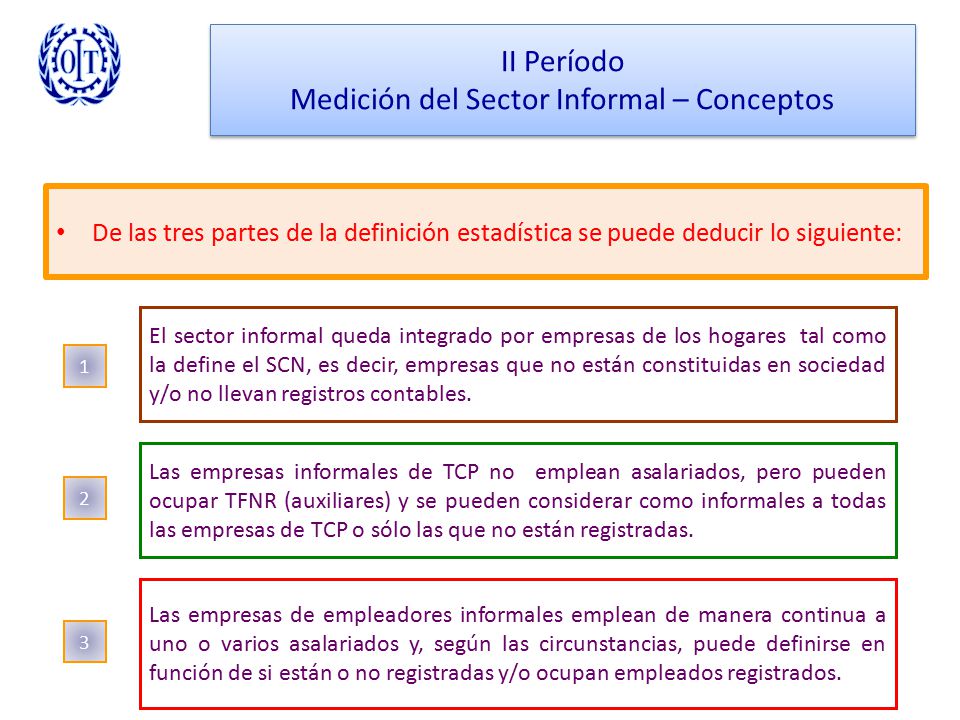 OIT

II Período
Medición del Sector Informal – Conceptos

• De las tres partes de la definición estadística se puede deducir lo siguiente:

1

El sector informal queda integrado por empresas de los hogares tal como la define el SCN, es decir, empresas que no están constituidas en sociedad y/o no llevan registros contables.

2

Las empresas informales de TCP no emplean asalariados, pero pueden ocupar TFNR (auxiliares) y se pueden considerar como informales a todas las empresas de TCP o sólo las que no están registradas.

3

Las empresas de empleadores informales emplean de manera continua a uno o varios asalariados y, según las circunstancias, puede definirse en función de si están o no registradas y/o ocupan empleados registrados.